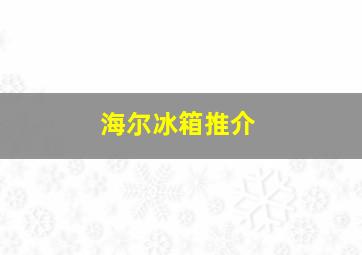 海尔冰箱推介